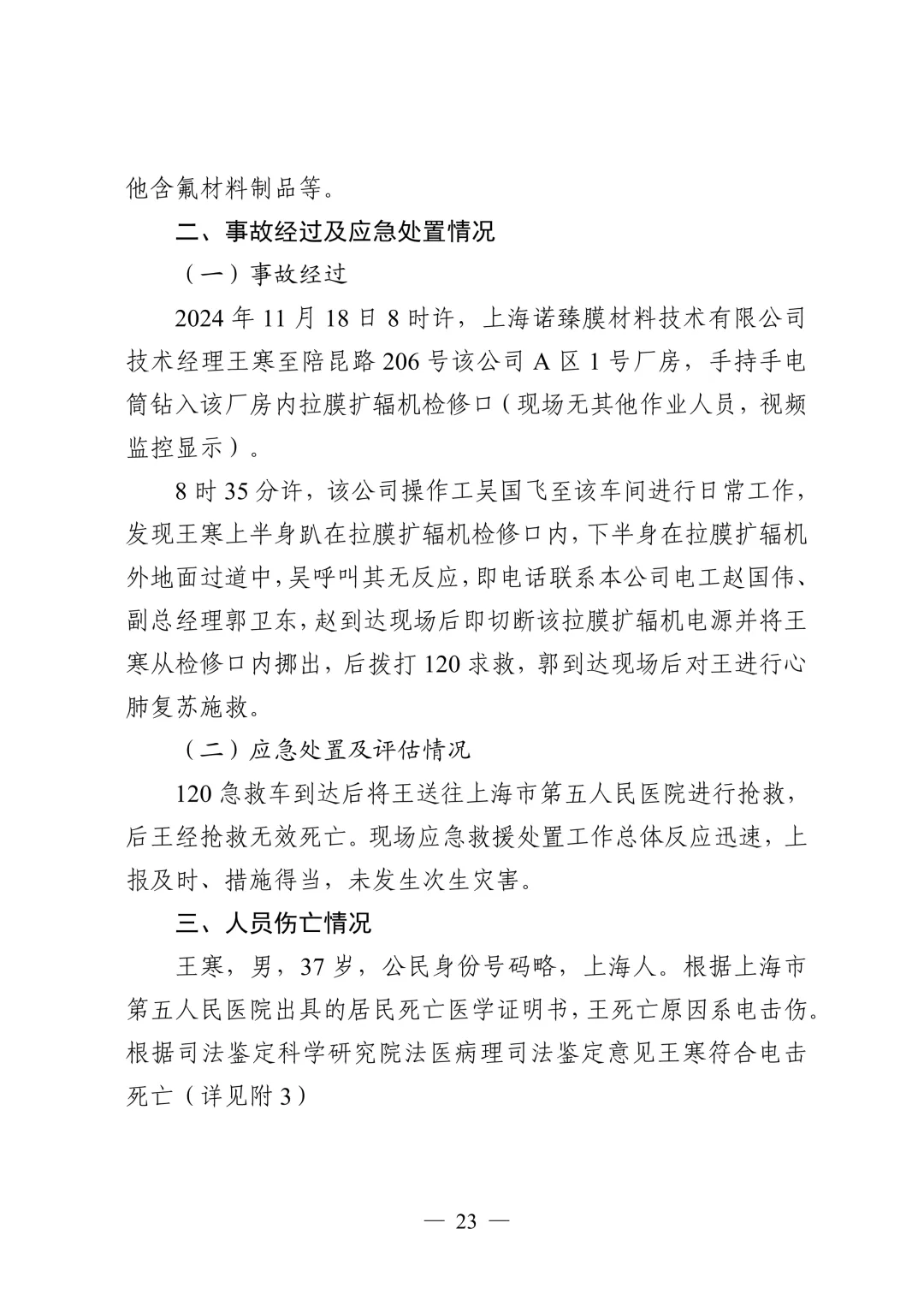 他含氟材料制品等。

二、事故经过及应急处置情况

（一）事故经过

2024 年 11 月 18 日 8 时许，上海诺臻膜材料技术有限公司技术经理王寒至陪昆路 206 号该公司 A 区 1 号厂房，手持手电筒钻入该厂房内拉膜扩辐机检修口（现场无其他作业人员，视频监控显示）。

8 时 35 分许，该公司操作工吴国飞至该车间进行日常工作，发现王寒上半身趴在拉膜扩辐机检修口内，下半身在拉膜扩辐机外地面过道中，吴呼叫其无反应，即电话联系本公司电工赵国伟、副总经理郭卫东，赵到达现场后即切断该拉膜扩辐机电源并将王寒从检修口内挪出，后拨打 120 求救，郭到达现场后对王进行心肺复苏施救。

（二）应急处置及评估情况

120 急救车到达后将王送往上海市第五人民医院进行抢救，后王经抢救无效死亡。现场应急救援处置工作总体反应迅速，上报及时、措施得当，未发生次生灾害。

三、人员伤亡情况

王寒，男，37 岁，公民身份号码略，上海人。根据上海市第五人民医院出具的居民死亡医学证明书，王死亡原因系电击伤。根据司法鉴定科学研究院法医病理司法鉴定意见王寒符合电击死亡（详见附 3）

— 23 —